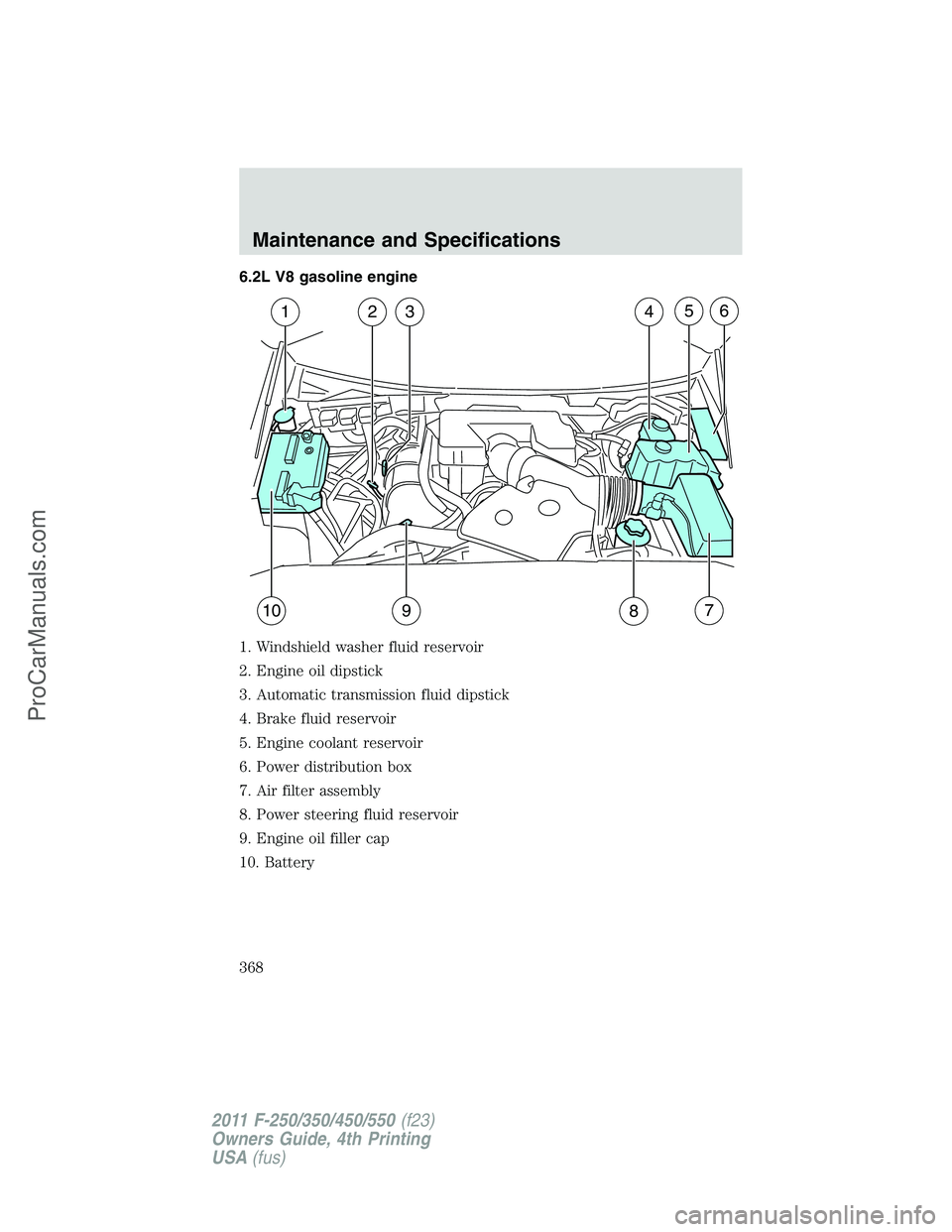 Maintenance and Specifications

6.2L V8 gasoline engine

1
2
3
4
5
6
10
9
8
7

1. Windshield washer fluid reservoir
2. Engine oil dipstick
3. Automatic transmission fluid dipstick
4. Brake fluid reservoir
5. Engine coolant reservoir
6. Power distribution box
7. Air filter assembly
8. Power steering fluid reservoir
9. Engine oil filler cap
10. Battery

368

2011 F-250/350/450/550 (f23)
Owners Guide, 4th Printing
USA (fus)

ProCarManuals.com

carmanualsonline.info